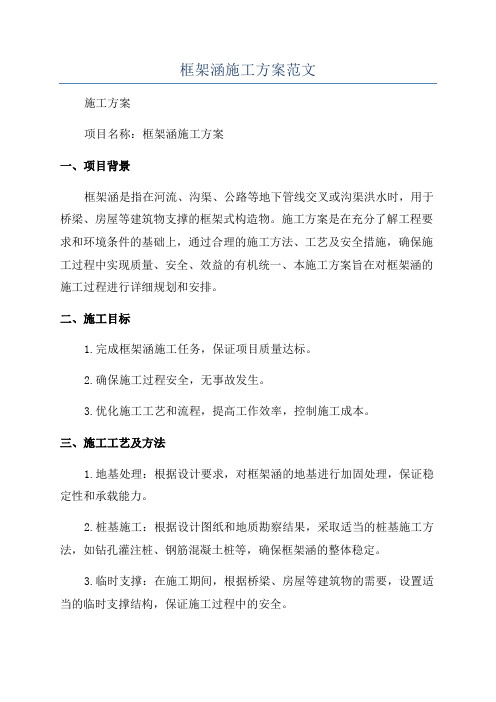 框架涵施工方案范文

施工方案

项目名称：框架涵施工方案

一、项目背景

框架涵是指在河流、沟渠、公路等地下管线交叉或沟渠洪水时，用于桥梁、房屋等建筑物支撑的框架式构造物。施工方案是在充分了解工程要求和环境条件的基础上，通过合理的施工方法、工艺及安全措施，确保施工过程中实现质量、安全、效益的有机统一、本施工方案旨在对框架涵的施工过程进行详细规划和安排。

二、施工目标

1.完成框架涵施工任务，保证项目质量达标。

2.确保施工过程安全，无事故发生。

3.优化施工工艺和流程，提高工作效率，控制施工成本。

三、施工工艺及方法

1.地基处理：根据设计要求，对框架涵的地基进行加固处理，保证稳定性和承载能力。

2.桩基施工：根据设计图纸和地质勘察结果，采取适当的桩基施工方法，如钻孔灌注桩、钢筋混凝土桩等，确保框架涵的整体稳定。

3.临时支撑：在施工期间，根据桥梁、房屋等建筑物的需要，设置适当的临时支撑结构，保证施工过程中的安全。